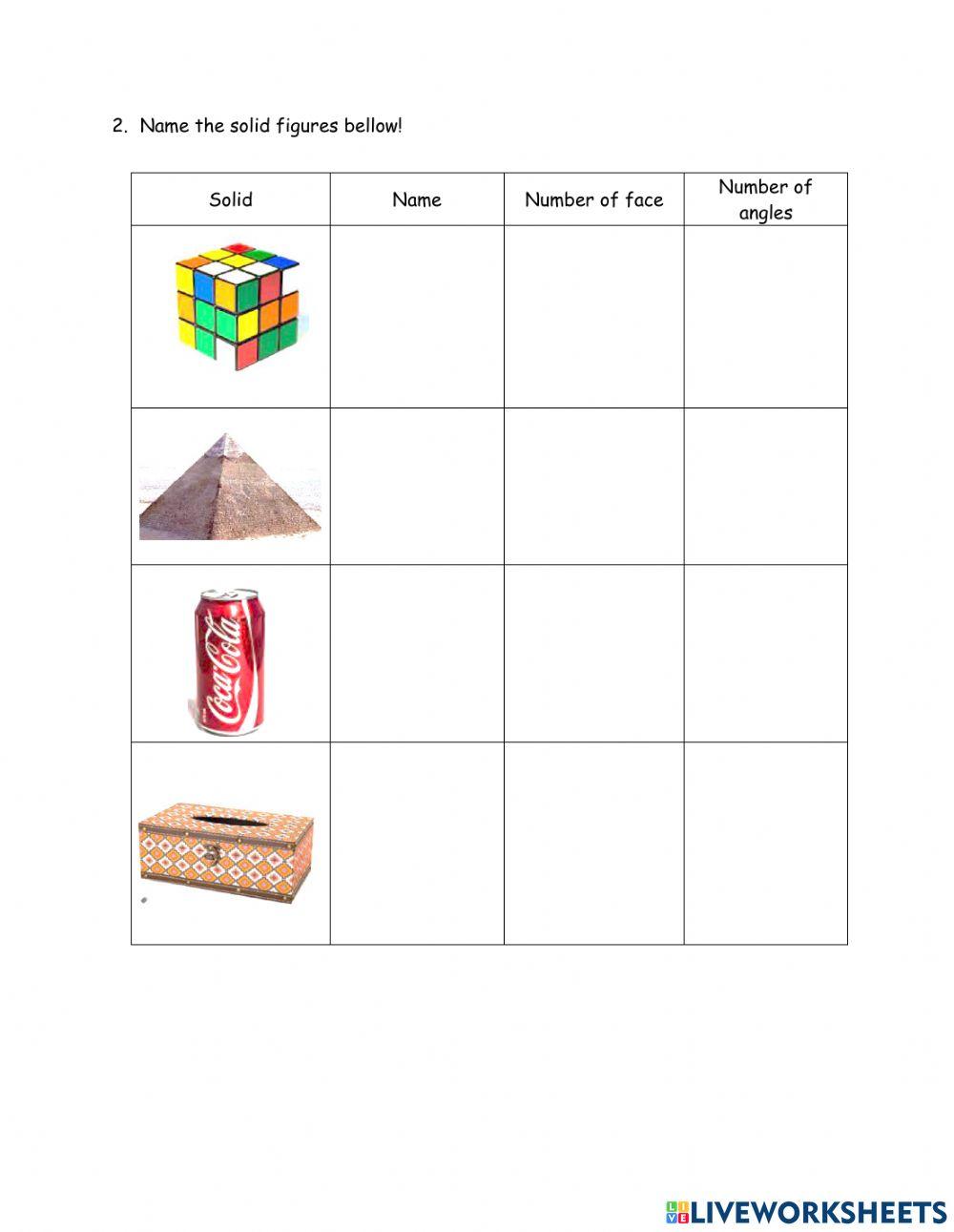 2. Name the solid figures bellow!

| Solid | Name | Number of face | Number of angles |
|---|---|---|---|
| | | | |
| | | | |
| Coca-Cola | | | |
| | | | |

LIVEWORKSHEETS